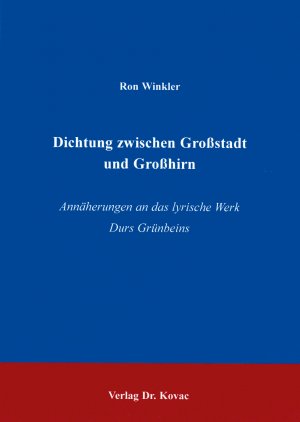 Ron Winkler

Dichtung zwischen Großstadt und Großhirn

Annäherungen an das lyrische Werk Durs Grünbeins

Verlag Dr. Kovac